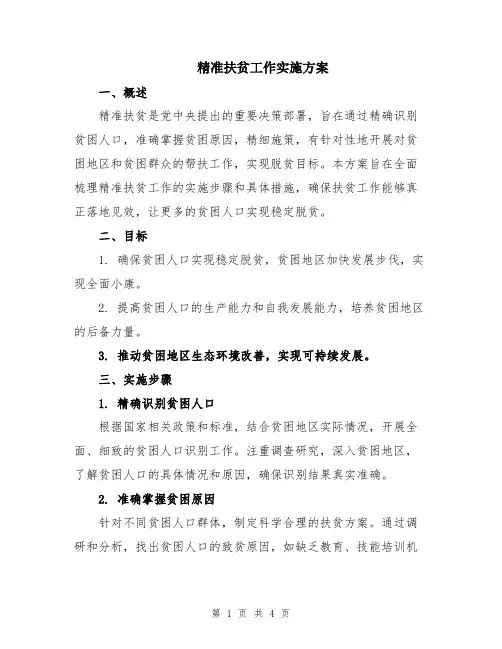 精准扶贫工作实施方案

一、概述

精准扶贫是党中央提出的重要决策部署，旨在通过精确识别贫困人口，准确掌握贫困原因，精细施策，有针对性地开展对贫困地区和贫困群众的帮扶工作，实现脱贫目标。本方案旨在全面梳理精准扶贫工作的实施步骤和具体措施，确保扶贫工作能够真正落地见效，让更多的贫困人口实现稳定脱贫。

二、目标

1. 确保贫困人口实现稳定脱贫，贫困地区加快发展步伐，实现全面小康。

2. 提高贫困人口的生产能力和自我发展能力，培养贫困地区的后备力量。

3. 推动贫困地区生态环境改善，实现可持续发展。

三、实施步骤

1. 精确识别贫困人口

根据国家相关政策和标准，结合贫困地区实际情况，开展全面、细致的贫困人口识别工作。注重调查研究，深入贫困地区，了解贫困人口的具体情况和原因，确保识别结果真实准确。

2. 准确掌握贫困原因

针对不同贫困人口群体，制定科学合理的扶贫方案。通过调研和分析，找出贫困人口的致贫原因，如缺乏教育、技能培训机

第 1 页 共 4 页